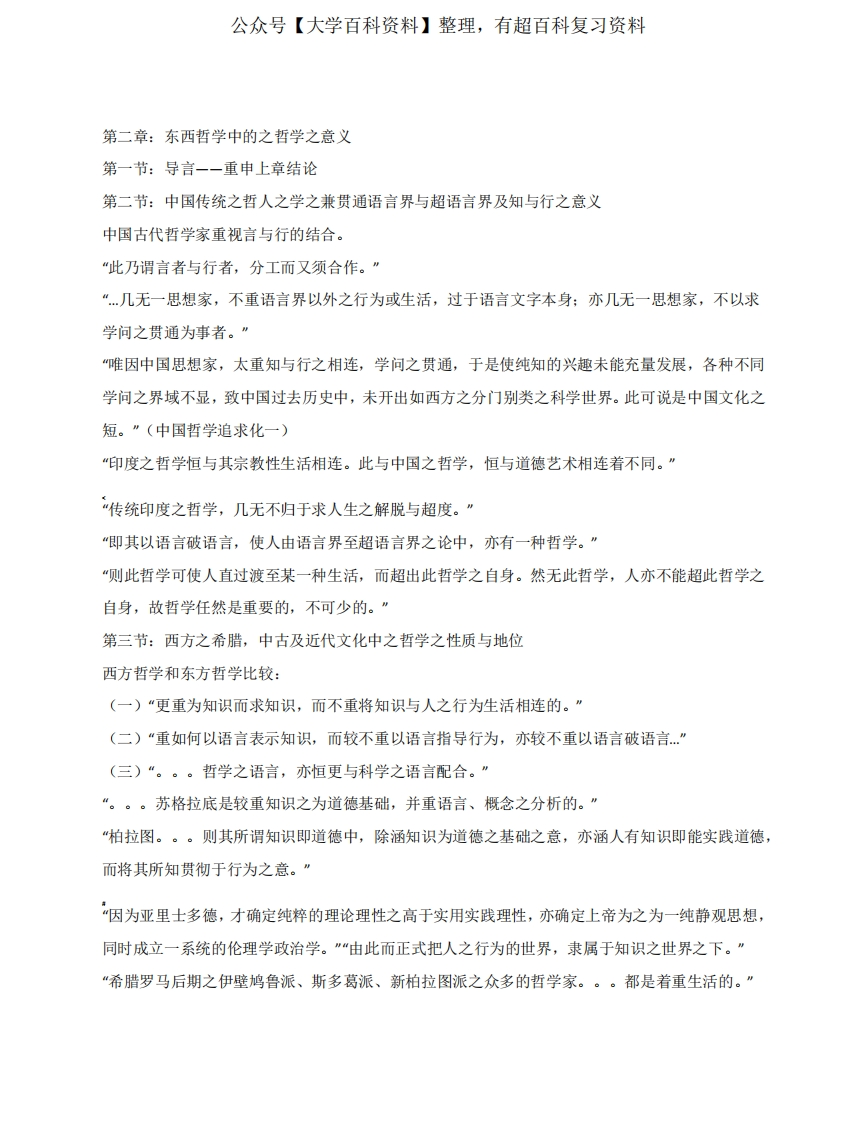 公众号【大学百科资料】整理，有超百科复习资料

第二章：东西哲学中的之哲学之意义

第一节：导言——重申上章结论

第二节：中国传统之哲人之学之兼贯通语言界与超语言界及知与行之意义

中国古代哲学家重视言与行的结合。

“此乃谓言者与行者，分工而又须合作。”

“...几无一思想家，不重语言界以外之行为或生活，过于语言文字本身；亦几无一思想家，不以求学问之贯通为事者。”

“唯因中国思想家，太重知与行之相连，学问之贯通，于是使纯知的兴趣未能充量发展，各种不同学问之界域不显，致中国过去历史中，未开出如西方之分门别类之科学世界。此可说是中国文化之短。”（中国哲学追求化一）

“印度之哲学恒与其宗教性生活相连。此与中国之哲学，恒与道德艺术相连着不同。”

“传统印度之哲学，几无不归于求人生之解脱与超度。”

“即其以语言破语言，使人由语言界至超语言界之论中，亦有一种哲学。”

“则此哲学可使人直过渡至某一种生活，而超出此哲学之自身。然无此哲学，人亦不能超此哲学之自身，故哲学任然是重要的，不可少的。”

第三节：西方之希腊，中古及近代文化中之哲学之性质与地位

西方哲学和东方哲学比较：

（一）“更重为知识而求知识，而不重将知识与人之行为生活相连的。”

（二）“重如何以语言表示知识，而较不重以语言指导行为，亦较不重以语言破语言...”

（三）“。。。哲学之语言，亦恒更与科学之语言配合。”

“。。。苏格拉底是较重知识之为道德基础，并重语言、概念之分析的。”

“柏拉图。。。则其所谓知识即道德中，除涵知识为道德之基础之意，亦涵人有知识即能实践道德，而将其所知贯彻于行为之意。”

“因为亚里士多德，才确定纯粹的理论理性之高于实用实践理性，亦确定上帝为之为一纯静观思想，同时成立一系统的伦理学政治学。”“由此而正式把人之行为的世界，隶属于知识之世界之下。”

“希腊罗马后期之伊壁鸠鲁派、斯多葛派、新柏拉图派之众多的哲学家。。。都是着重生活的。”